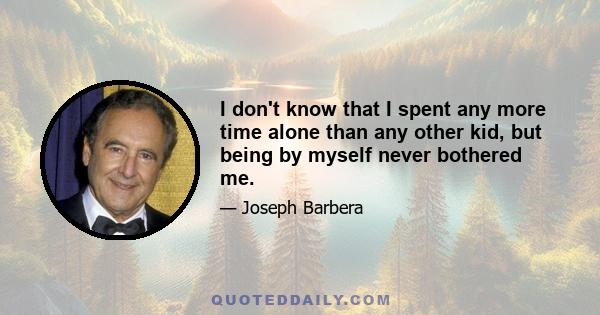 I don't know that I spent any more time alone than any other kid, but being by myself never bothered me.

— Joseph Barbera

QUOTEDDAILY.COM